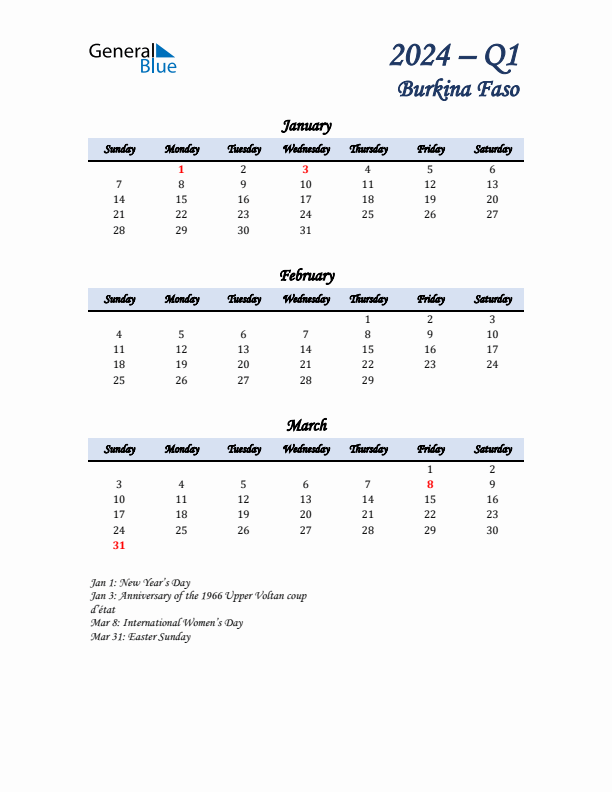 General Blue

2024 – Q1
Burkina Faso

January

| Sunday | Monday | Tuesday | Wednesday | Thursday | Friday | Saturday |
|---|---|---|---|---|---|---|
| | 1 | 2 | 3 | 4 | 5 | 6 |
| 7 | 8 | 9 | 10 | 11 | 12 | 13 |
| 14 | 15 | 16 | 17 | 18 | 19 | 20 |
| 21 | 22 | 23 | 24 | 25 | 26 | 27 |
| 28 | 29 | 30 | 31 | | | |

February

| Sunday | Monday | Tuesday | Wednesday | Thursday | Friday | Saturday |
|---|---|---|---|---|---|---|
| | | | | 1 | 2 | 3 |
| 4 | 5 | 6 | 7 | 8 | 9 | 10 |
| 11 | 12 | 13 | 14 | 15 | 16 | 17 |
| 18 | 19 | 20 | 21 | 22 | 23 | 24 |
| 25 | 26 | 27 | 28 | 29 | | |

March

| Sunday | Monday | Tuesday | Wednesday | Thursday | Friday | Saturday |
|---|---|---|---|---|---|---|
| | | | | | 1 | 2 |
| 3 | 4 | 5 | 6 | 7 | 8 | 9 |
| 10 | 11 | 12 | 13 | 14 | 15 | 16 |
| 17 | 18 | 19 | 20 | 21 | 22 | 23 |
| 24 | 25 | 26 | 27 | 28 | 29 | 30 |
| 31 | | | | | | |

Jan 1: New Year's Day
Jan 3: Anniversary of the 1966 Upper Voltan coup d'état
Mar 8: International Women's Day
Mar 31: Easter Sunday